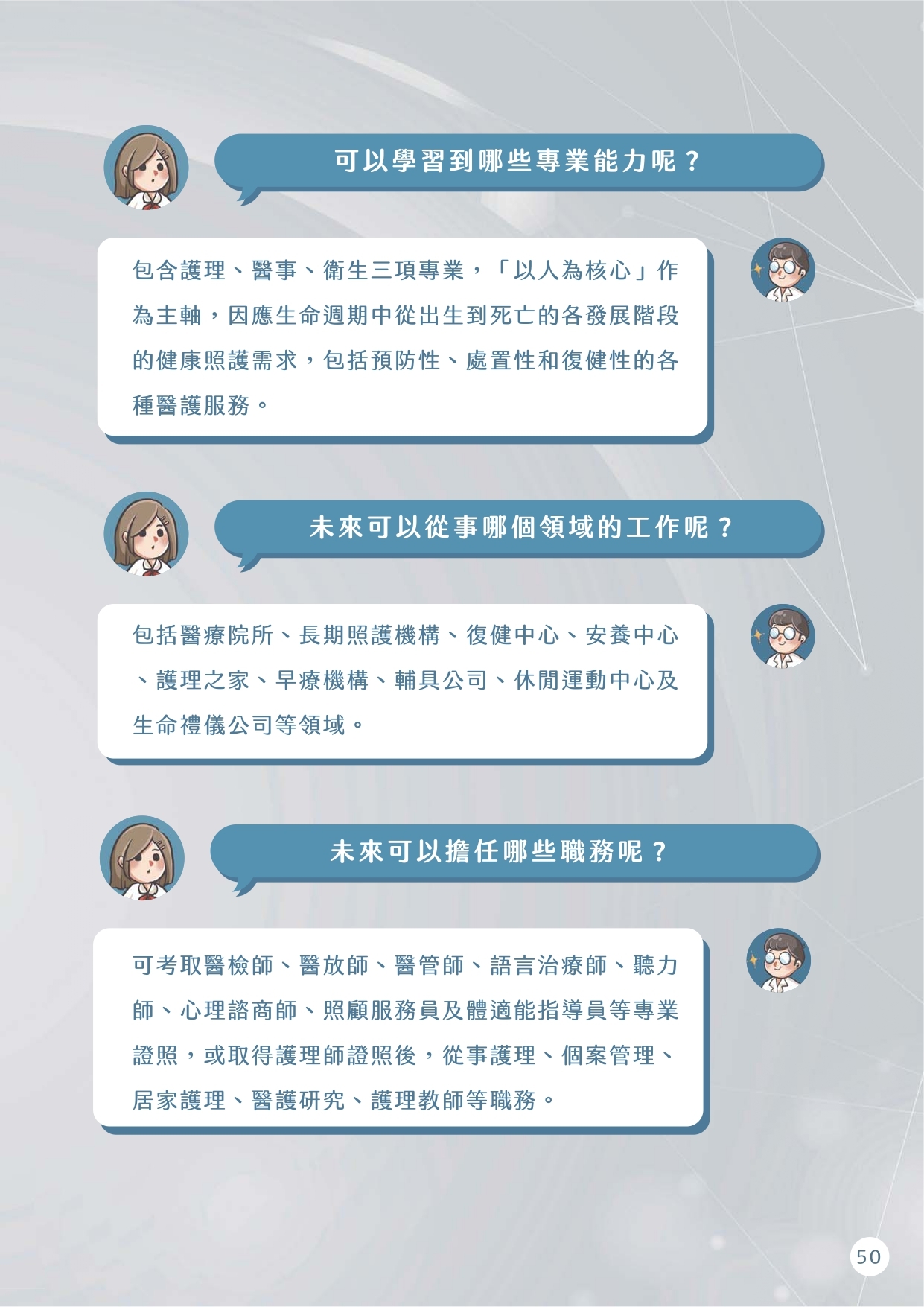 可以學習到哪些專業能力呢？

包含護理、醫事、衛生三項專業，「以人為核心」作為主軸，因應生命週期中從出生到死亡的各發展階段的健康照護需求，包括預防性、處置性和復健性的各種醫護服務。

未來可以從事哪個領域的工作呢？

包括醫療院所、長期照護機構、復健中心、安養中心、護理之家、早療機構、輔具公司、休閒運動中心及生命禮儀公司等領域。

未來可以擔任哪些職務呢？

可考取醫檢師、醫放師、醫管師、語言治療師、聽力師、心理諮商師、照顧服務員及體適能指導員等專業證照，或取得護理師證照後，從事護理、個案管理、居家護理、醫護研究、護理教師等職務。

50